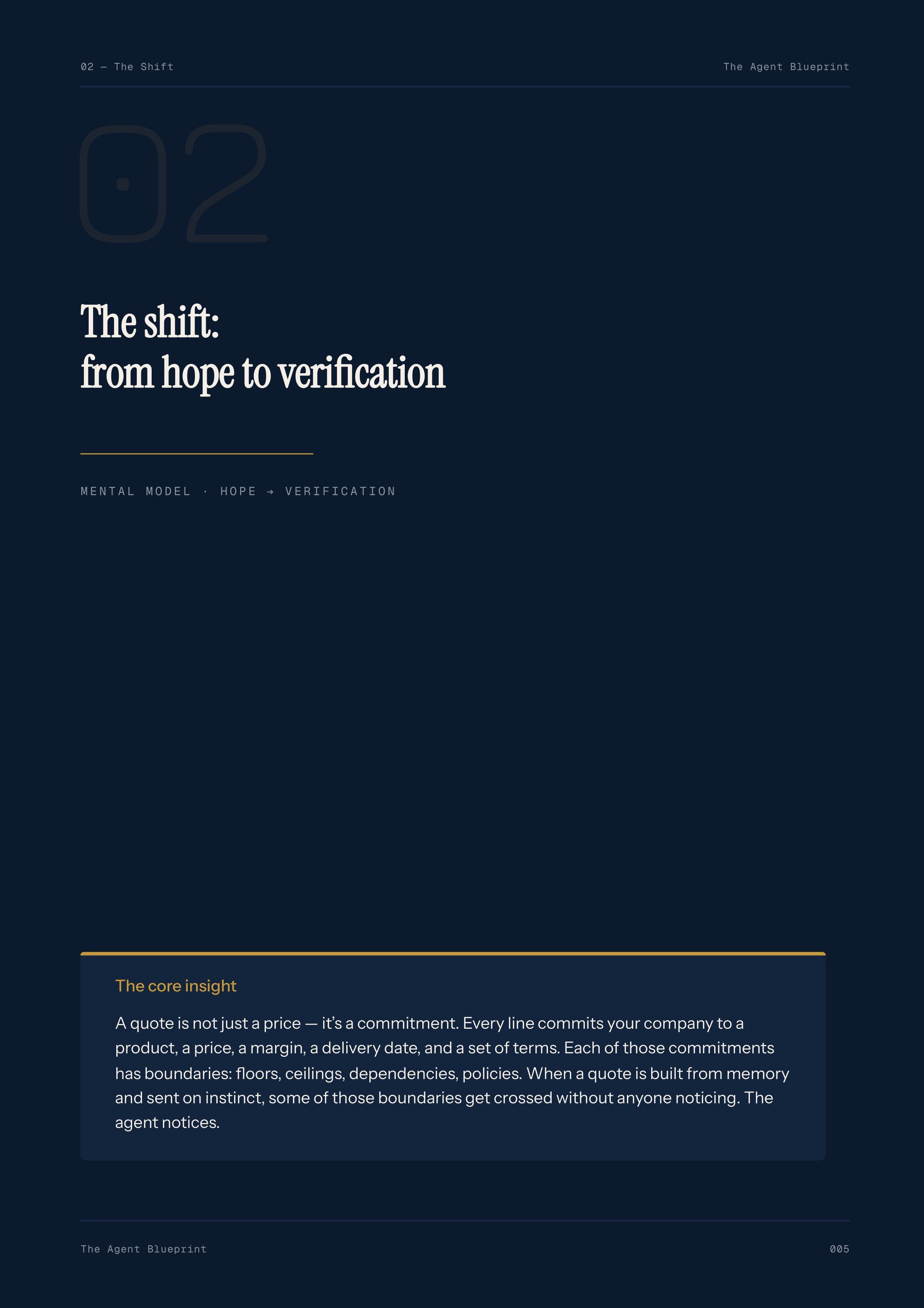 02 — The Shift

The Agent Blueprint

02

The shift:
from hope to verification

MENTAL MODEL · HOPE → VERIFICATION

The core insight

A quote is not just a price — it's a commitment. Every line commits your company to a product, a price, a margin, a delivery date, and a set of terms. Each of those commitments has boundaries: floors, ceilings, dependencies, policies. When a quote is built from memory and sent on instinct, some of those boundaries get crossed without anyone noticing. The agent notices.

The Agent Blueprint

005